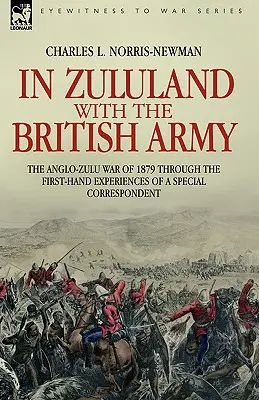 LEONAUR

EYEWITNESS TO WAR SERIES

CHARLES L. NORRIS-NEWMAN

IN ZULULAND WITH THE BRITISH ARMY

THE ANGLO-ZULU WAR OF 1879 THROUGH THE FIRST-HAND EXPERIENCES OF A SPECIAL CORRESPONDENT